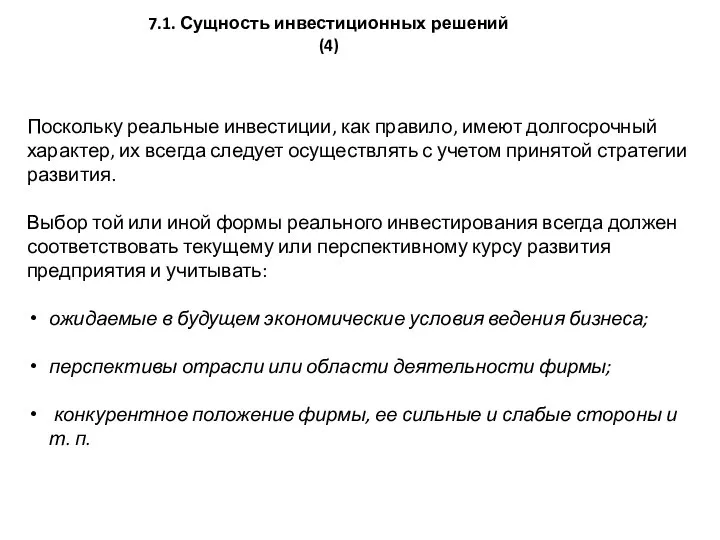 7.1. Сущность инвестиционных решений (4)

Поскольку реальные инвестиции, как правило, имеют долгосрочный характер, их всегда следует осуществлять с учетом принятой стратегии развития.

Выбор той или иной формы реального инвестирования всегда должен соответствовать текущему или перспективному курсу развития предприятия и учитывать:

• ожидаемые в будущем экономические условия ведения бизнеса;

• перспективы отрасли или области деятельности фирмы;

• конкурентное положение фирмы, ее сильные и слабые стороны и т. п.